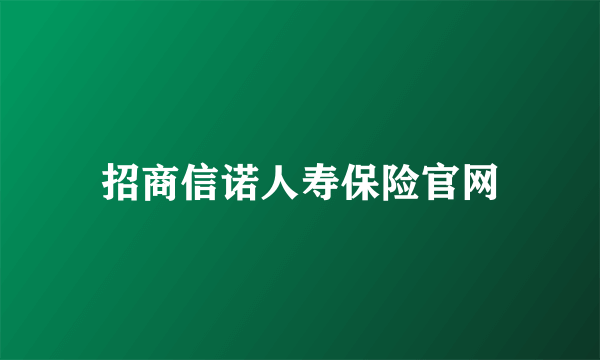 招商信诺人寿保险官网